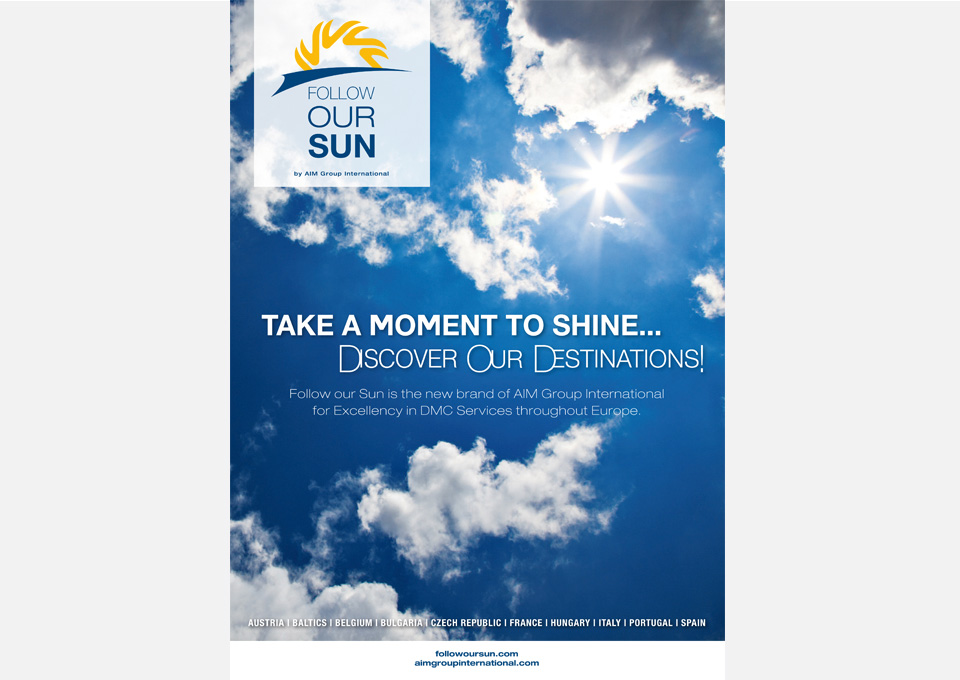 FOLLOW
OUR
SUN
by AIM Group International

TAKE A MOMENT TO SHINE...
DISCOVER OUR DESTINATIONS!

Follow our Sun is the new brand of AIM Group International for Excellency in DMC Services throughout Europe.

AUSTRIA | BALTICS | BELGIUM | BULGARIA | CZECH REPUBLIC | FRANCE | HUNGARY | ITALY | PORTUGAL | SPAIN

followoursun.com
aimgroupinternational.com